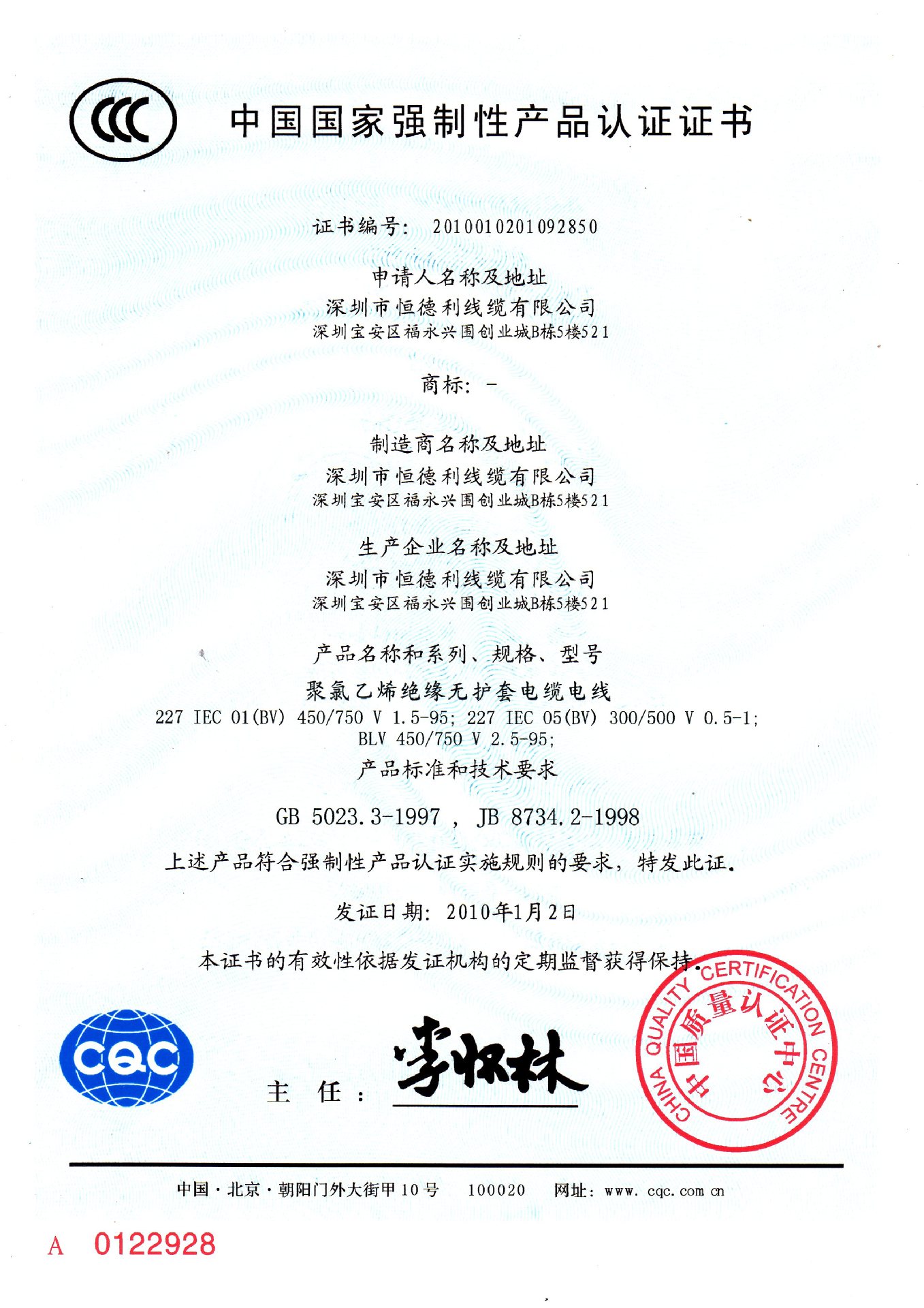 CCC 中国国家强制性产品认证证书

证书编号: 2010010201092850

申请人名称及地址
深圳市恒德利线缆有限公司
深圳宝安区福永兴围创业城B栋5楼521

商标: -

制造商名称及地址
深圳市恒德利线缆有限公司
深圳宝安区福永兴围创业城B栋5楼521

生产企业名称及地址
深圳市恒德利线缆有限公司
深圳宝安区福永兴围创业城B栋5楼521

产品名称和系列、规格、型号
聚氯乙烯绝缘无护套电缆电线
227 IEC 01(BV) 450/750 V 1.5-95; 227 IEC 05(BV) 300/500 V 0.5-1; BLV 450/750 V 2.5-95;

产品标准和技术要求
GB 5023.3-1997 , JB 8734.2-1998

上述产品符合强制性产品认证实施规则的要求，特发此证。

发证日期: 2010年1月2日

本证书的有效性依据发证机构的定期监督获得保持。

CQC

主 任: 李怀林

CHINA QUALITY CERTIFICATION CENTRE 中国质量认证中心

中国·北京·朝阳门外大街甲10号 100020 网址: www.cqc.com.cn

A 0122928